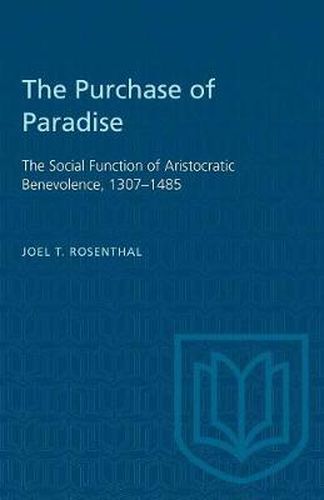 The Purchase of Paradise

The Social Function of Aristocratic Benevolence, 1307–1485

JOEL T. ROSENTHAL